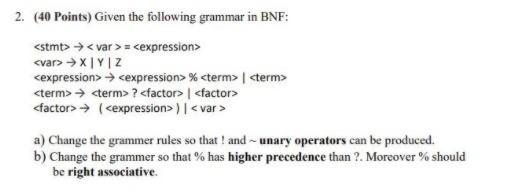 2. (40 Points) Given the following grammar in BNF:

<stmt> → < var > = <expression>
<var> → X | Y | Z
<expression> → <expression> % <term> | <term>
<term> → <term> ? <factor> | <factor>
<factor> → ( <expression> ) | < var >

a) Change the grammer rules so that ! and ~ unary operators can be produced.
b) Change the grammer so that % has higher precedence than ?. Moreover % should be right associative.